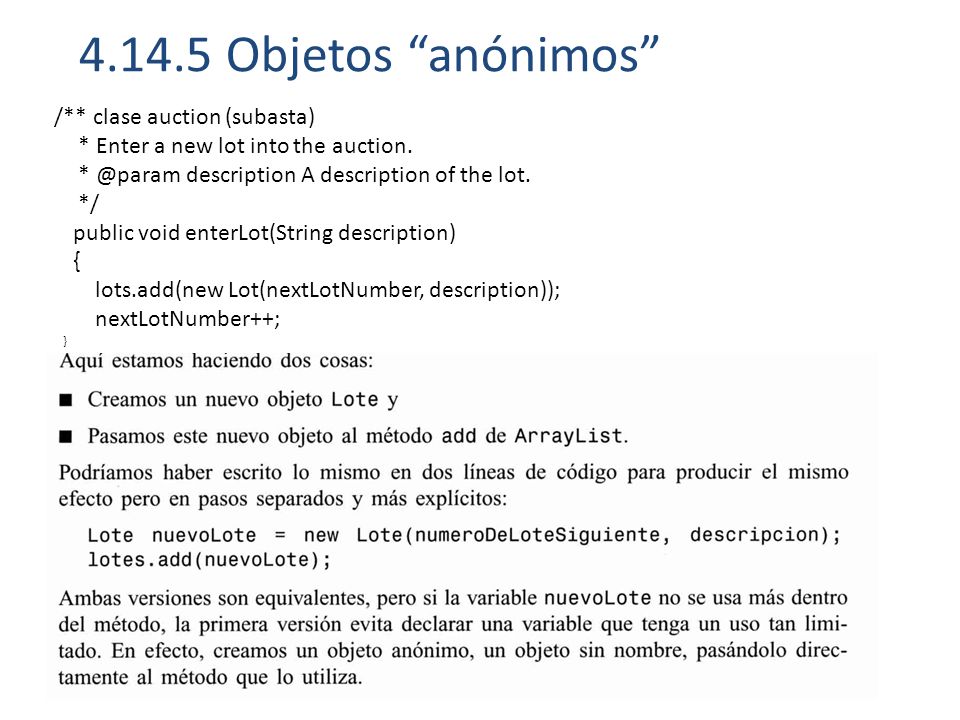 4.14.5 Objetos “anónimos”

/** clase auction (subasta)
* Enter a new lot into the auction.
* @param description A description of the lot.
*/
public void enterLot(String description)
{
lots.add(new Lot(nextLotNumber, description));
nextLotNumber++;
}

Aquí estamos haciendo dos cosas:

■ Creamos un nuevo objeto Lote y

■ Pasamos este nuevo objeto al método add de ArrayList.

Podríamos haber escrito lo mismo en dos líneas de código para producir el mismo efecto pero en pasos separados y más explícitos:

Lote nuevoLote = new Lote(numeroDeLoteSiguiente, descripcion);
lotes.add(nuevoLote);

Ambas versiones son equivalentes, pero si la variable nuevoLote no se usa más dentro del método, la primera versión evita declarar una variable que tenga un uso tan limitado. En efecto, creamos un objeto anónimo, un objeto sin nombre, pasándolo directamente al método que lo utiliza.